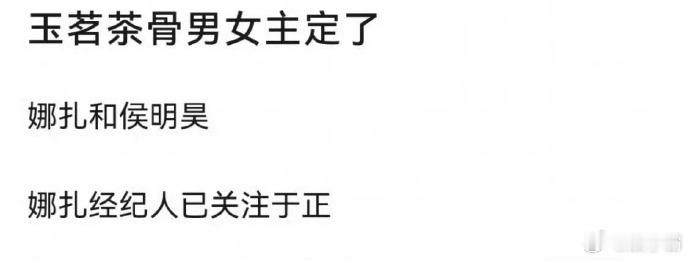 玉茗茶骨男女主定了

娜扎和侯明昊

娜扎经纪人已关注于正